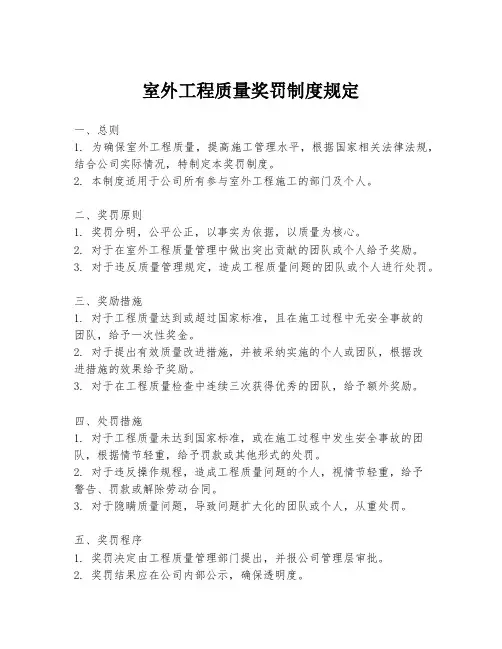 室外工程质量奖罚制度规定

一、总则
1. 为确保室外工程质量，提高施工管理水平，根据国家相关法律法规，结合公司实际情况，特制定本奖罚制度。
2. 本制度适用于公司所有参与室外工程施工的部门及个人。

二、奖罚原则
1. 奖罚分明，公平公正，以事实为依据，以质量为核心。
2. 对于在室外工程质量管理中做出突出贡献的团队或个人给予奖励。
3. 对于违反质量管理规定，造成工程质量问题的团队或个人进行处罚。

三、奖励措施
1. 对于工程质量达到或超过国家标准，且在施工过程中无安全事故的团队，给予一次性奖金。
2. 对于提出有效质量改进措施，并被采纳实施的个人或团队，根据改进措施的效果给予奖励。
3. 对于在工程质量检查中连续三次获得优秀的团队，给予额外奖励。

四、处罚措施
1. 对于工程质量未达到国家标准，或在施工过程中发生安全事故的团队，根据情节轻重，给予罚款或其他形式的处罚。
2. 对于违反操作规程，造成工程质量问题的个人，视情节轻重，给予警告、罚款或解除劳动合同。
3. 对于隐瞒质量问题，导致问题扩大化的团队或个人，从重处罚。

五、奖罚程序
1. 奖罚决定由工程质量管理部门提出，并报公司管理层审批。
2. 奖罚结果应在公司内部公示，确保透明度。